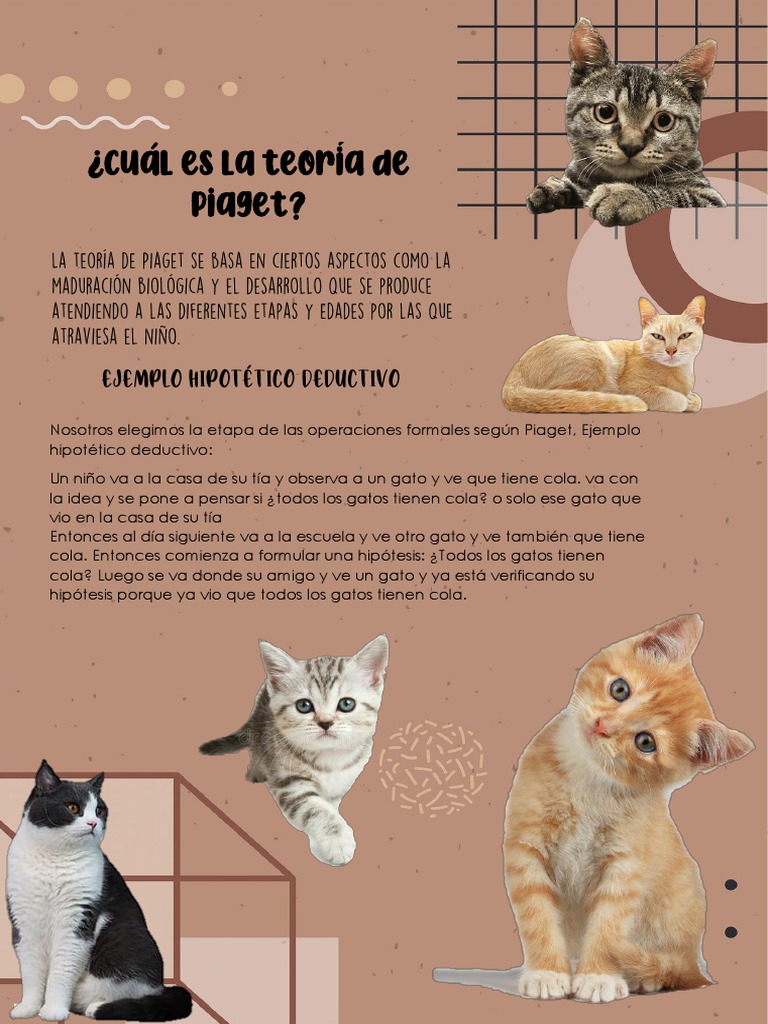 ¿Cuál es la teoría de Piaget?

LA TEORÍA DE PIAGET SE BASA EN CIERTOS ASPECTOS COMO LA MADURACIÓN BIOLÓGICA Y EL DESARROLLO QUE SE PRODUCE ATENDIENDO A LAS DIFERENTES ETAPAS Y EDADES POR LAS QUE ATRAVIESA EL NIÑO.

EJEMPLO HIPOTÉTICO DEDUCTIVO

Nosotros elegimos la etapa de las operaciones formales según Piaget, Ejemplo hipotético deductivo:

Un niño va a la casa de su tía y observa a un gato y ve que tiene cola. va con la idea y se pone a pensar si ¿todos los gatos tienen cola? o solo ese gato que vio en la casa de su tía
Entonces al día siguiente va a la escuela y ve otro gato y ve también que tiene cola. Entonces comienza a formular una hipótesis: ¿Todos los gatos tienen cola? Luego se va donde su amigo y ve un gato y ya está verificando su hipótesis porque ya vio que todos los gatos tienen cola.